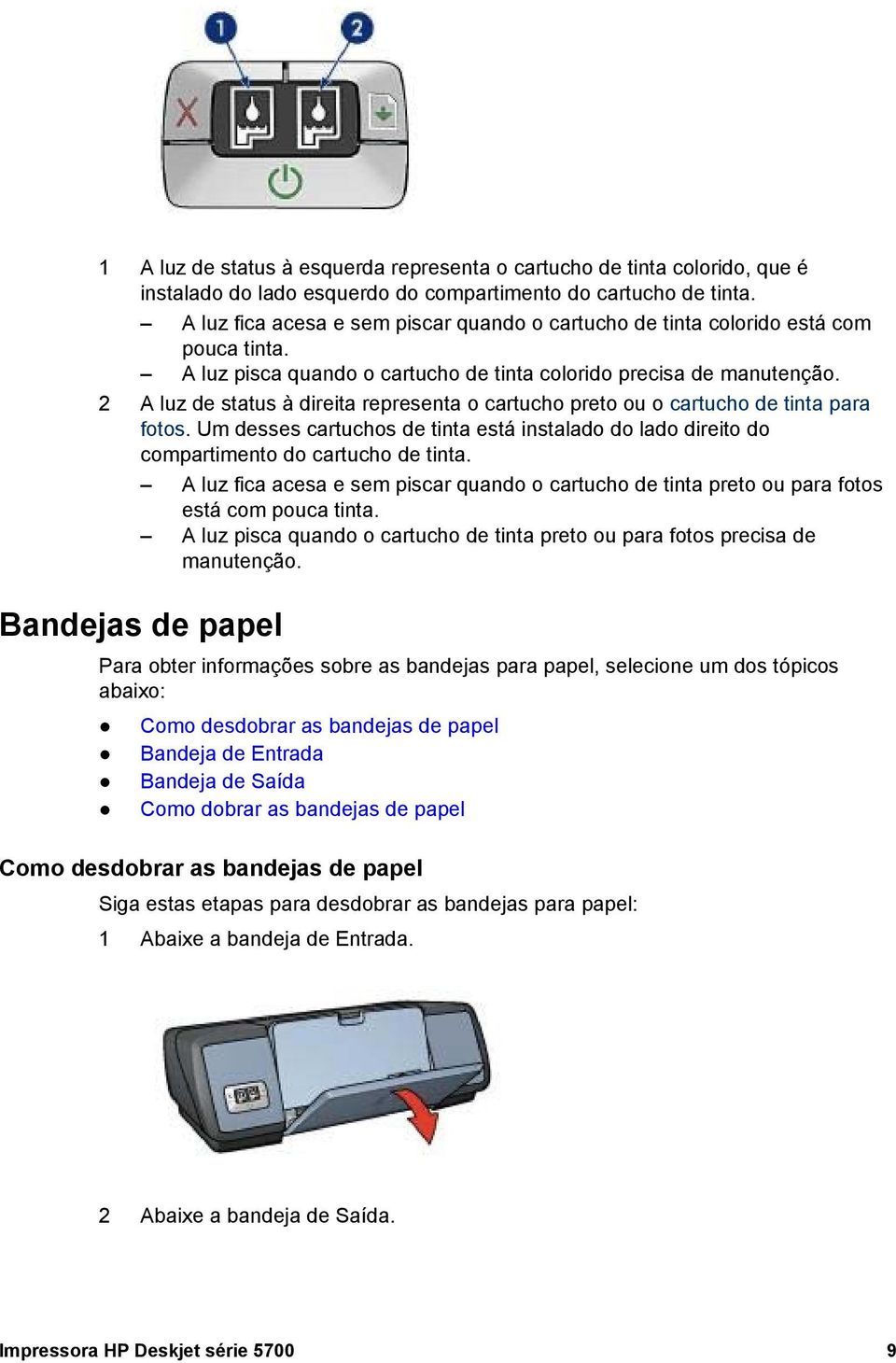 1

2

1 A luz de status à esquerda representa o cartucho de tinta colorido, que é instalado do lado esquerdo do compartimento do cartucho de tinta.

– A luz fica acesa e sem piscar quando o cartucho de tinta colorido está com pouca tinta.

– A luz pisca quando o cartucho de tinta colorido precisa de manutenção.

2 A luz de status à direita representa o cartucho preto ou o cartucho de tinta para fotos. Um desses cartuchos de tinta está instalado do lado direito do compartimento do cartucho de tinta.

– A luz fica acesa e sem piscar quando o cartucho de tinta preto ou para fotos está com pouca tinta.

– A luz pisca quando o cartucho de tinta preto ou para fotos precisa de manutenção.

Bandejas de papel

Para obter informações sobre as bandejas para papel, selecione um dos tópicos abaixo:

● Como desdobrar as bandejas de papel
● Bandeja de Entrada
● Bandeja de Saída
● Como dobrar as bandejas de papel

Como desdobrar as bandejas de papel

Siga estas etapas para desdobrar as bandejas para papel:

1 Abaixe a bandeja de Entrada.

2 Abaixe a bandeja de Saída.

Impressora HP Deskjet série 5700 9